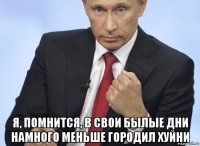 Я, ПОМНИТСЯ, В СВОИ БЫЛЫЕ ДНИ НАМНОГО МЕНЬШЕ ГОРОДИЛ ХУЙНИ